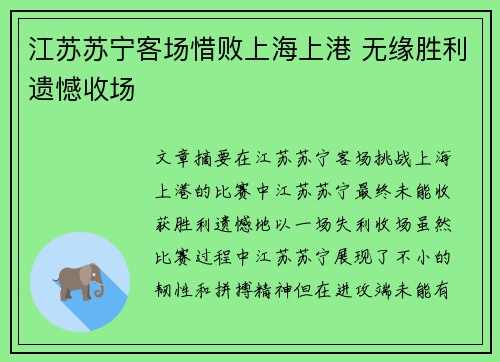 江苏苏宁客场惜败上海上港 无缘胜利遗憾收场

文章摘要在江苏苏宁客场挑战上海上港的比赛中江苏苏宁最终未能收获胜利遗憾地以一场失利收场虽然比赛过程中江苏苏宁展现了不小的韧性和拼搏精神但在进攻端未能有